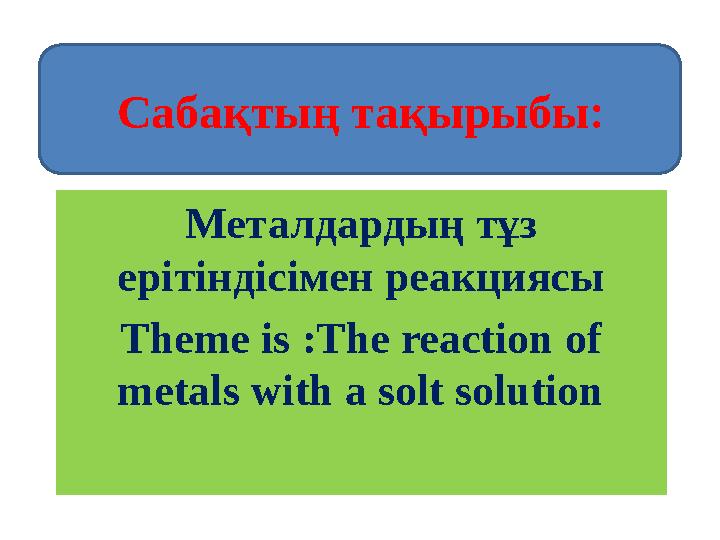 Сабақтың тақырыбы:

Металдардың тұз ерітіндісімен реакциясы

Theme is :The reaction of metals with a solt solution